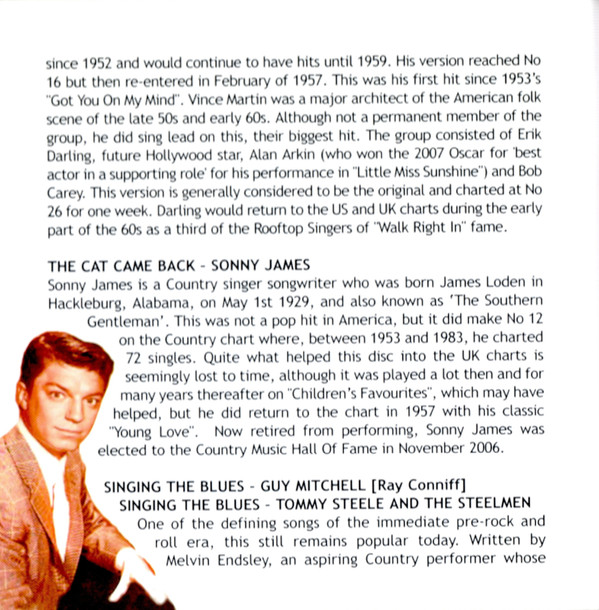 since 1952 and would continue to have hits until 1959. His version reached No 16 but then re-entered in February of 1957. This was his first hit since 1953's "Got You On My Mind". Vince Martin was a major architect of the American folk scene of the late 50s and early 60s. Although not a permanent member of the group, he did sing lead on this, their biggest hit. The group consisted of Erik Darling, future Hollywood star, Alan Arkin (who won the 2007 Oscar for 'best actor in a supporting role' for his performance in "Little Miss Sunshine") and Bob Carey. This version is generally considered to be the original and charted at No 26 for one week. Darling would return to the US and UK charts during the early part of the 60s as a third of the Rooftop Singers of "Walk Right In" fame.

THE CAT CAME BACK - SONNY JAMES
Sonny James is a Country singer songwriter who was born James Loden in Hackleburg, Alabama, on May 1st 1929, and also known as 'The Southern Gentleman'. This was not a pop hit in America, but it did make No 12 on the Country chart where, between 1953 and 1983, he charted 72 singles. Quite what helped this disc into the UK charts is seemingly lost to time, although it was played a lot then and for many years thereafter on "Children's Favourites", which may have helped, but he did return to the chart in 1957 with his classic "Young Love". Now retired from performing, Sonny James was elected to the Country Music Hall Of Fame in November 2006.

SINGING THE BLUES - GUY MITCHELL [Ray Conniff]
SINGING THE BLUES - TOMMY STEELE AND THE STEELMEN
One of the defining songs of the immediate pre-rock and roll era, this still remains popular today. Written by Melvin Endsley, an aspiring Country performer whose